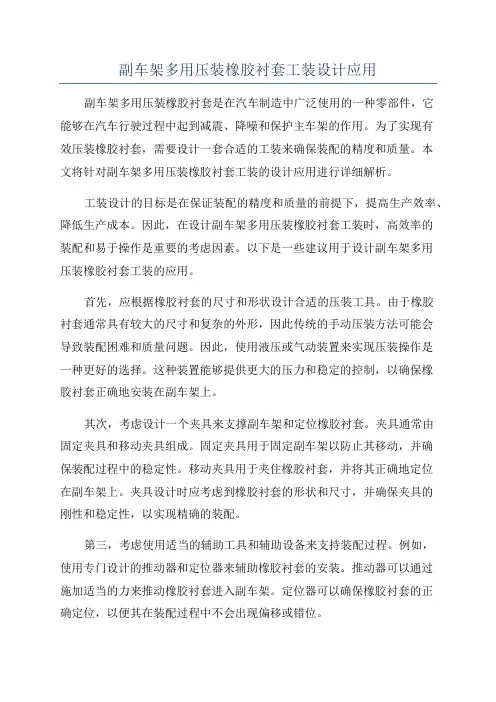 副车架多用压装橡胶衬套工装设计应用

副车架多用压装橡胶衬套是在汽车制造中广泛使用的一种零部件，它能够在汽车行驶过程中起到减震、降噪和保护主车架的作用。为了实现有效压装橡胶衬套，需要设计一套合适的工装来确保装配的精度和质量。本文将针对副车架多用压装橡胶衬套工装的设计应用进行详细解析。

工装设计的目标是在保证装配的精度和质量的前提下，提高生产效率、降低生产成本。因此，在设计副车架多用压装橡胶衬套工装时，高效率的装配和易于操作是重要的考虑因素。以下是一些建议用于设计副车架多用压装橡胶衬套工装的应用。

首先，应根据橡胶衬套的尺寸和形状设计合适的压装工具。由于橡胶衬套通常具有较大的尺寸和复杂的外形，因此传统的手动压装方法可能会导致装配困难和质量问题。因此，使用液压或气动装置来实现压装操作是一种更好的选择。这种装置能够提供更大的压力和稳定的控制，以确保橡胶衬套正确地安装在副车架上。

其次，考虑设计一个夹具来支撑副车架和定位橡胶衬套。夹具通常由固定夹具和移动夹具组成。固定夹具用于固定副车架以防止其移动，并确保装配过程中的稳定性。移动夹具用于夹住橡胶衬套，并将其正确地定位在副车架上。夹具设计时应考虑到橡胶衬套的形状和尺寸，并确保夹具的刚性和稳定性，以实现精确的装配。

第三，考虑使用适当的辅助工具和辅助设备来支持装配过程。例如，使用专门设计的推动器和定位器来辅助橡胶衬套的安装。推动器可以通过施加适当的力来推动橡胶衬套进入副车架。定位器可以确保橡胶衬套的正确定位，以便其在装配过程中不会出现偏移或错位。